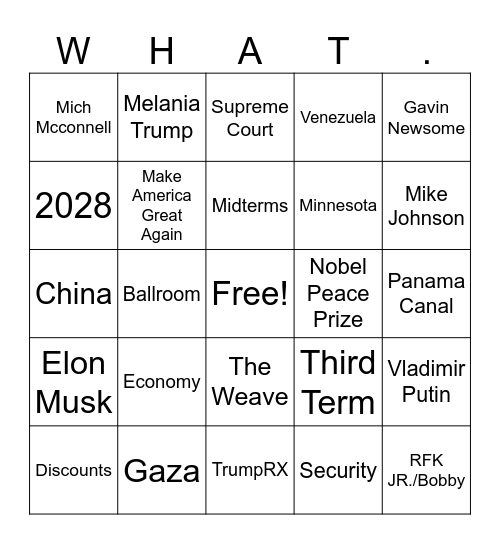 | W | H | A | T | . |
|---|---|---|---|---|
| Mich Mcconnell | Melania Trump | Supreme Court | Venezuela | Gavin Newsome |
| 2028 | Make America Great Again | Midterms | Minnesota | Mike Johnson |
| China | Ballroom | Free! | Nobel Peace Prize | Panama Canal |
| Elon Musk | Economy | The Weave | Third Term | Vladimir Putin |
| Discounts | Gaza | TrumpRX | Security | RFK JR./Bobby |